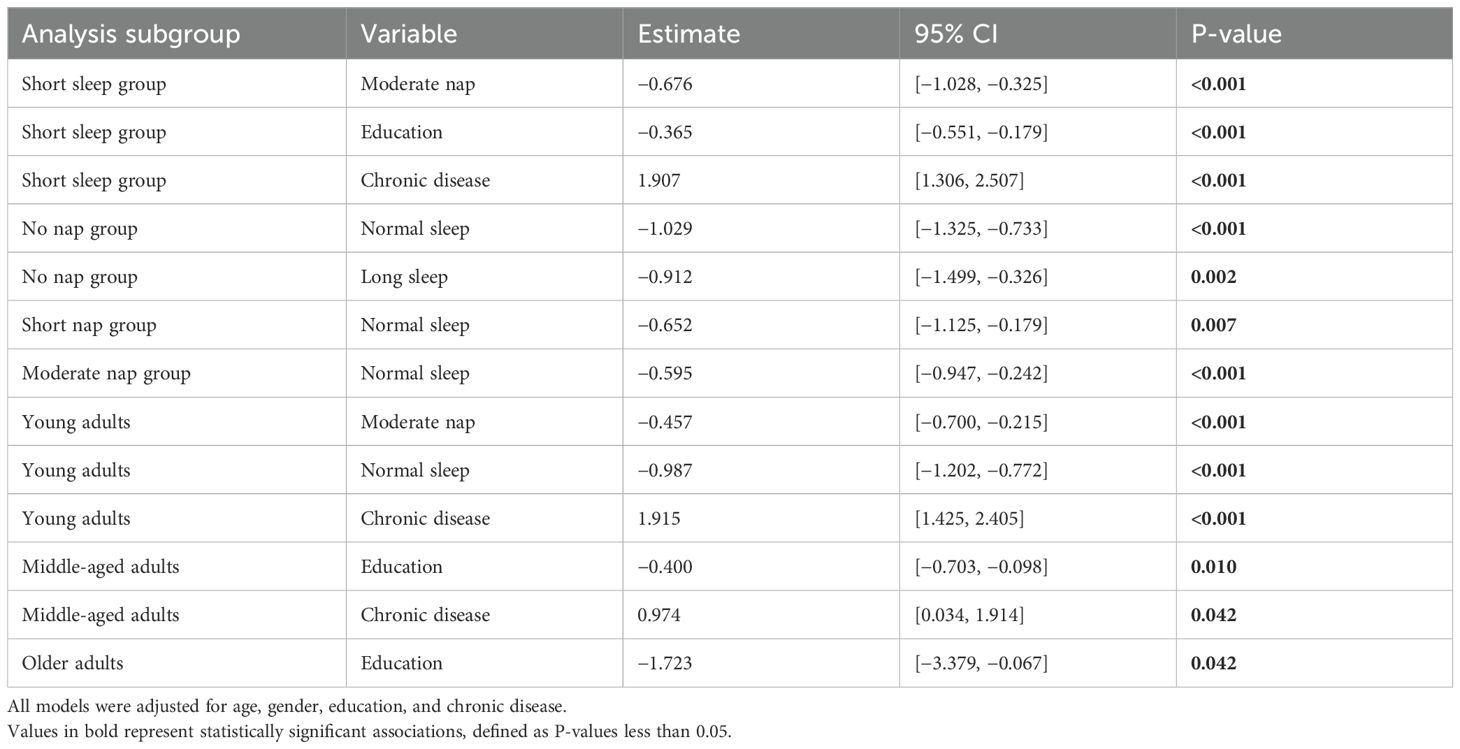 | Analysis subgroup | Variable | Estimate | 95% CI | P-value |
|---|---|---|---|---|
| Short sleep group | Moderate nap | −0.676 | [−1.028, −0.325] | **<0.001** |
| Short sleep group | Education | −0.365 | [−0.551, −0.179] | **<0.001** |
| Short sleep group | Chronic disease | 1.907 | [1.306, 2.507] | **<0.001** |
| No nap group | Normal sleep | −1.029 | [−1.325, −0.733] | **<0.001** |
| No nap group | Long sleep | −0.912 | [−1.499, −0.326] | **0.002** |
| Short nap group | Normal sleep | −0.652 | [−1.125, −0.179] | **0.007** |
| Moderate nap group | Normal sleep | −0.595 | [−0.947, −0.242] | **<0.001** |
| Young adults | Moderate nap | −0.457 | [−0.700, −0.215] | **<0.001** |
| Young adults | Normal sleep | −0.987 | [−1.202, −0.772] | **<0.001** |
| Young adults | Chronic disease | 1.915 | [1.425, 2.405] | **<0.001** |
| Middle-aged adults | Education | −0.400 | [−0.703, −0.098] | **0.010** |
| Middle-aged adults | Chronic disease | 0.974 | [0.034, 1.914] | **0.042** |
| Older adults | Education | −1.723 | [−3.379, −0.067] | **0.042** |

All models were adjusted for age, gender, education, and chronic disease.
Values in bold represent statistically significant associations, defined as P-values less than 0.05.